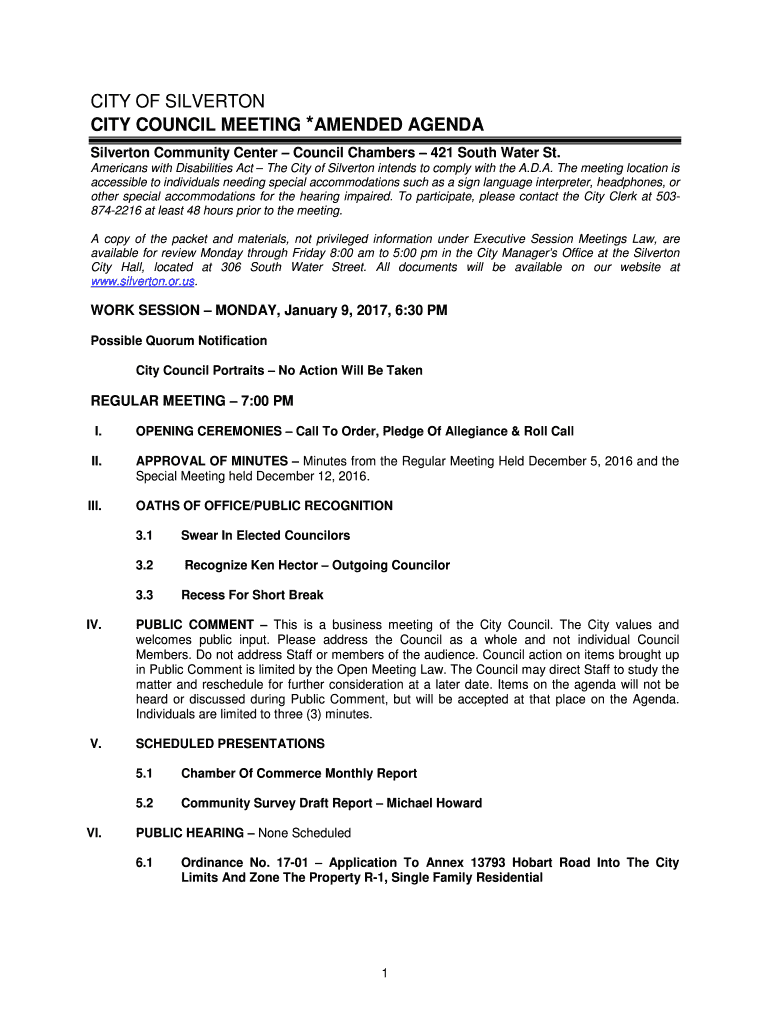 CITY OF SILVERTON
CITY COUNCIL MEETING *AMENDED AGENDA

Silverton Community Center – Council Chambers – 421 South Water St.
Americans with Disabilities Act – The City of Silverton intends to comply with the A.D.A. The meeting location is accessible to individuals needing special accommodations such as a sign language interpreter, headphones, or other special accommodations for the hearing impaired. To participate, please contact the City Clerk at 503-874-2216 at least 48 hours prior to the meeting.

A copy of the packet and materials, not privileged information under Executive Session Meetings Law, are available for review Monday through Friday 8:00 am to 5:00 pm in the City Manager's Office at the Silverton City Hall, located at 306 South Water Street. All documents will be available on our website at www.silverton.or.us.

WORK SESSION – MONDAY, January 9, 2017, 6:30 PM

Possible Quorum Notification

City Council Portraits – No Action Will Be Taken

REGULAR MEETING – 7:00 PM

I. OPENING CEREMONIES – Call To Order, Pledge Of Allegiance & Roll Call

II. APPROVAL OF MINUTES – Minutes from the Regular Meeting Held December 5, 2016 and the Special Meeting held December 12, 2016.

III. OATHS OF OFFICE/PUBLIC RECOGNITION

3.1 Swear In Elected Councilors

3.2 Recognize Ken Hector – Outgoing Councilor

3.3 Recess For Short Break

IV. PUBLIC COMMENT – This is a business meeting of the City Council. The City values and welcomes public input. Please address the Council as a whole and not individual Council Members. Do not address Staff or members of the audience. Council action on items brought up in Public Comment is limited by the Open Meeting Law. The Council may direct Staff to study the matter and reschedule for further consideration at a later date. Items on the agenda will not be heard or discussed during Public Comment, but will be accepted at that place on the Agenda. Individuals are limited to three (3) minutes.

V. SCHEDULED PRESENTATIONS

5.1 Chamber Of Commerce Monthly Report

5.2 Community Survey Draft Report – Michael Howard

VI. PUBLIC HEARING – None Scheduled

6.1 Ordinance No. 17-01 – Application To Annex 13793 Hobart Road Into The City Limits And Zone The Property R-1, Single Family Residential

1